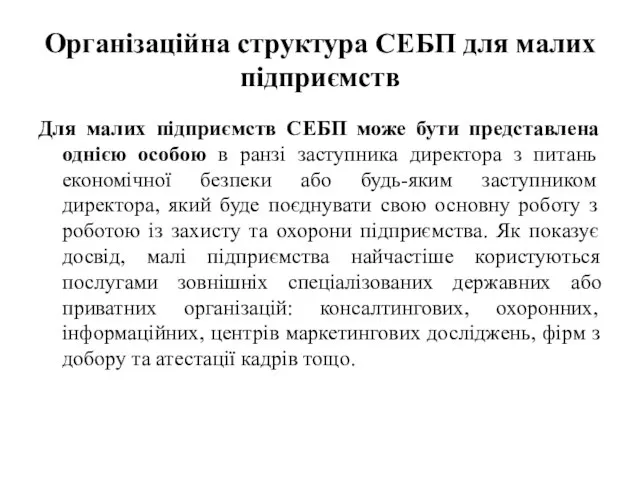 Організаційна структура СЕБП для малих підприємств

Для малих підприємств СЕБП може бути представлена однією особою в ранзі заступника директора з питань економічної безпеки або будь-яким заступником директора, який буде поєднувати свою основну роботу з роботою із захисту та охорони підприємства. Як показує досвід, малі підприємства найчастіше користуються послугами зовнішніх спеціалізованих державних або приватних організацій: консалтингових, охоронних, інформаційних, центрів маркетингових досліджень, фірм з добору та атестації кадрів тощо.